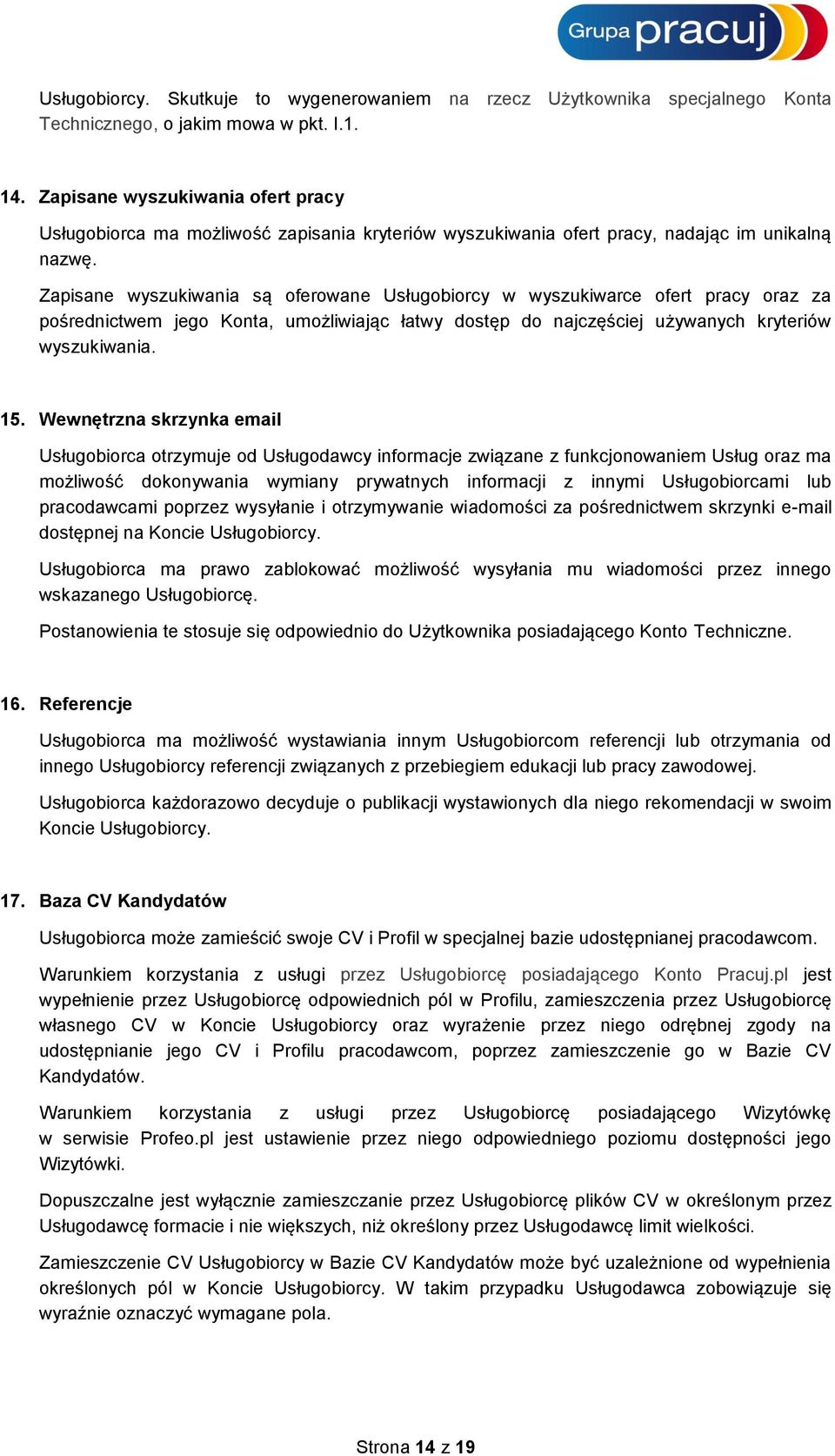 Grupa pracuj

Usługobiorcy. Skutkuje to wygenerowaniem na rzecz Użytkownika specjalnego Konta Technicznego, o jakim mowa w pkt. I.1.

14. Zapisane wyszukiwania ofert pracy

Usługobiorca ma możliwość zapisania kryteriów wyszukiwania ofert pracy, nadając im unikalną nazwę.

Zapisane wyszukiwania są oferowane Usługobiorcy w wyszukiwarce ofert pracy oraz za pośrednictwem jego Konta, umożliwiając łatwy dostęp do najczęściej używanych kryteriów wyszukiwania.

15. Wewnętrzna skrzynka email

Usługobiorca otrzymuje od Usługodawcy informacje związane z funkcjonowaniem Usług oraz ma możliwość dokonywania wymiany prywatnych informacji z innymi Usługobiorcami lub pracodawcami poprzez wysyłanie i otrzymywanie wiadomości za pośrednictwem skrzynki e-mail dostępnej na Koncie Usługobiorcy.

Usługobiorca ma prawo zablokować możliwość wysyłania mu wiadomości przez innego wskazanego Usługobiorcę.

Postanowienia te stosuje się odpowiednio do Użytkownika posiadającego Konto Techniczne.

16. Referencje

Usługobiorca ma możliwość wystawiania innym Usługobiorcom referencji lub otrzymania od innego Usługobiorcy referencji związanych z przebiegiem edukacji lub pracy zawodowej.

Usługobiorca każdorazowo decyduje o publikacji wystawionych dla niego rekomendacji w swoim Koncie Usługobiorcy.

17. Baza CV Kandydatów

Usługobiorca może zamieścić swoje CV i Profil w specjalnej bazie udostępnianej pracodawcom.

Warunkiem korzystania z usługi przez Usługobiorcę posiadającego Konto Pracuj.pl jest wypełnienie przez Usługobiorcę odpowiednich pól w Profilu, zamieszczenia przez Usługobiorcę własnego CV w Koncie Usługobiorcy oraz wyrażenie przez niego odrębnej zgody na udostępnianie jego CV i Profilu pracodawcom, poprzez zamieszczenie go w Bazie CV Kandydatów.

Warunkiem korzystania z usługi przez Usługobiorcę posiadającego Wizytówkę w serwisie Profeo.pl jest ustawienie przez niego odpowiedniego poziomu dostępności jego Wizytówki.

Dopuszczalne jest wyłącznie zamieszczanie przez Usługobiorcę plików CV w określonym przez Usługodawcę formacie i nie większych, niż określony przez Usługodawcę limit wielkości.

Zamieszczenie CV Usługobiorcy w Bazie CV Kandydatów może być uzależnione od wypełnienia określonych pól w Koncie Usługobiorcy. W takim przypadku Usługodawca zobowiązuje się wyraźnie oznaczyć wymagane pola.

Strona 14 z 19